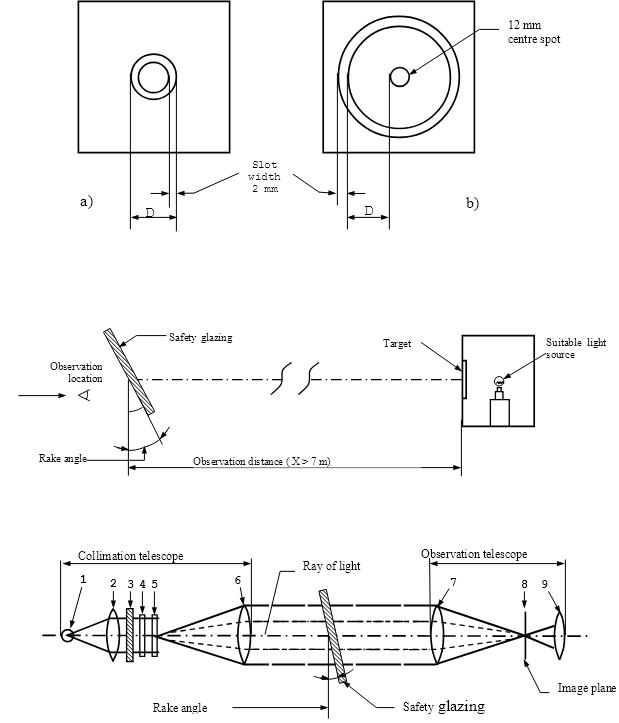 12 mm centre spot

Slot width 2 mm

a)

D

D

b)

Safety glazing

Target

Suitable light source

Observation location

Rake angle

Observation distance ( X > 7 m)

Collimation telescope

Ray of light

Observation telescope

1

2

3

4

5

6

7

8

9

Image plane

Rake angle

Safety glazing